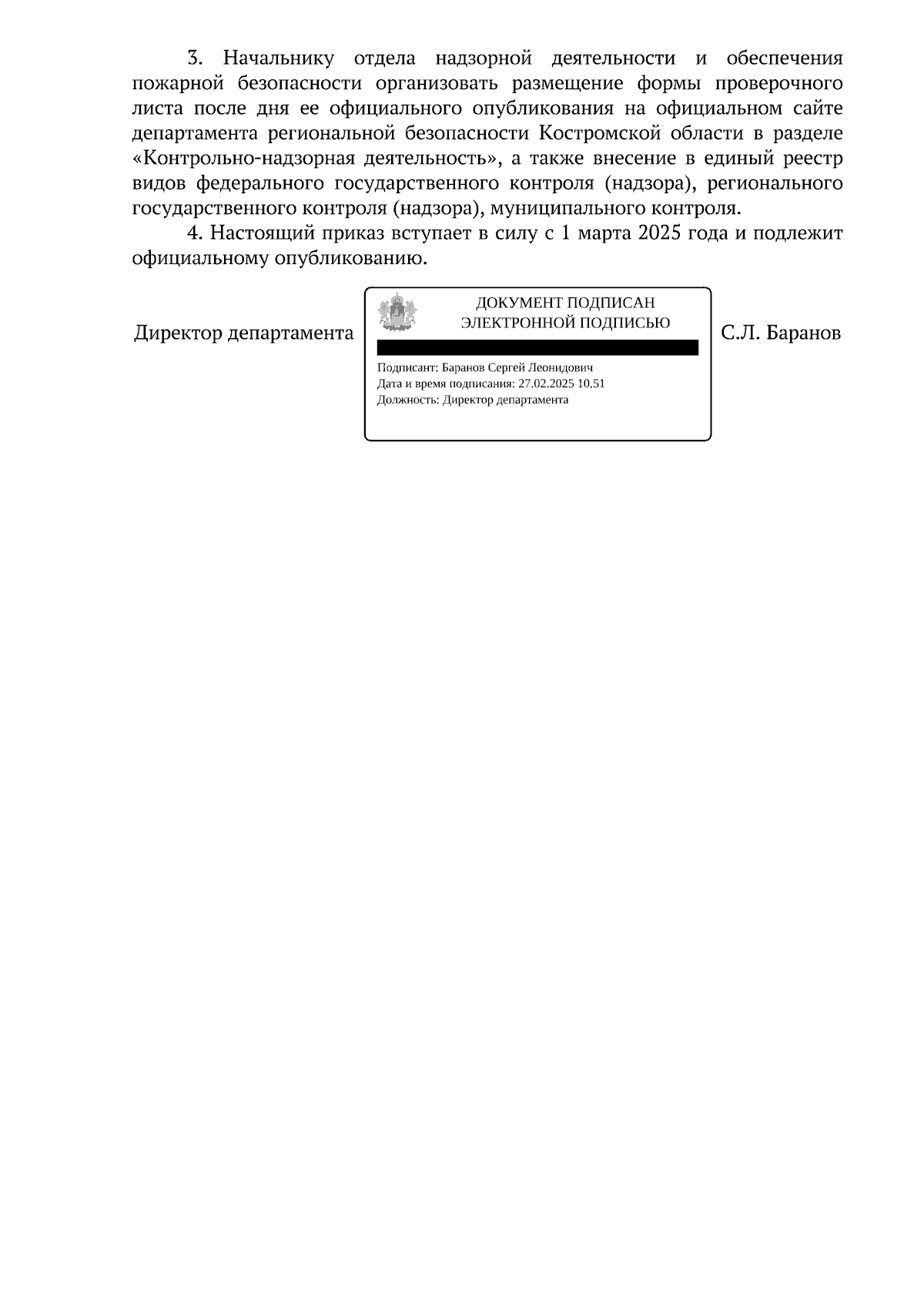 3. Начальнику отдела надзорной деятельности и обеспечения пожарной безопасности организовать размещение формы проверочного листа после дня ее официального опубликования на официальном сайте департамента региональной безопасности Костромской области в разделе «Контрольно-надзорная деятельность», а также внесение в единый реестр видов федерального государственного контроля (надзора), регионального государственного контроля (надзора), муниципального контроля.

4. Настоящий приказ вступает в силу с 1 марта 2025 года и подлежит официальному опубликованию.

Директор департамента

ДОКУМЕНТ ПОДПИСАН
ЭЛЕКТРОННОЙ ПОДПИСЬЮ

Подписант: Баранов Сергей Леонидович
Дата и время подписания: 27.02.2025 10.51
Должность: Директор департамента

С.Л. Баранов